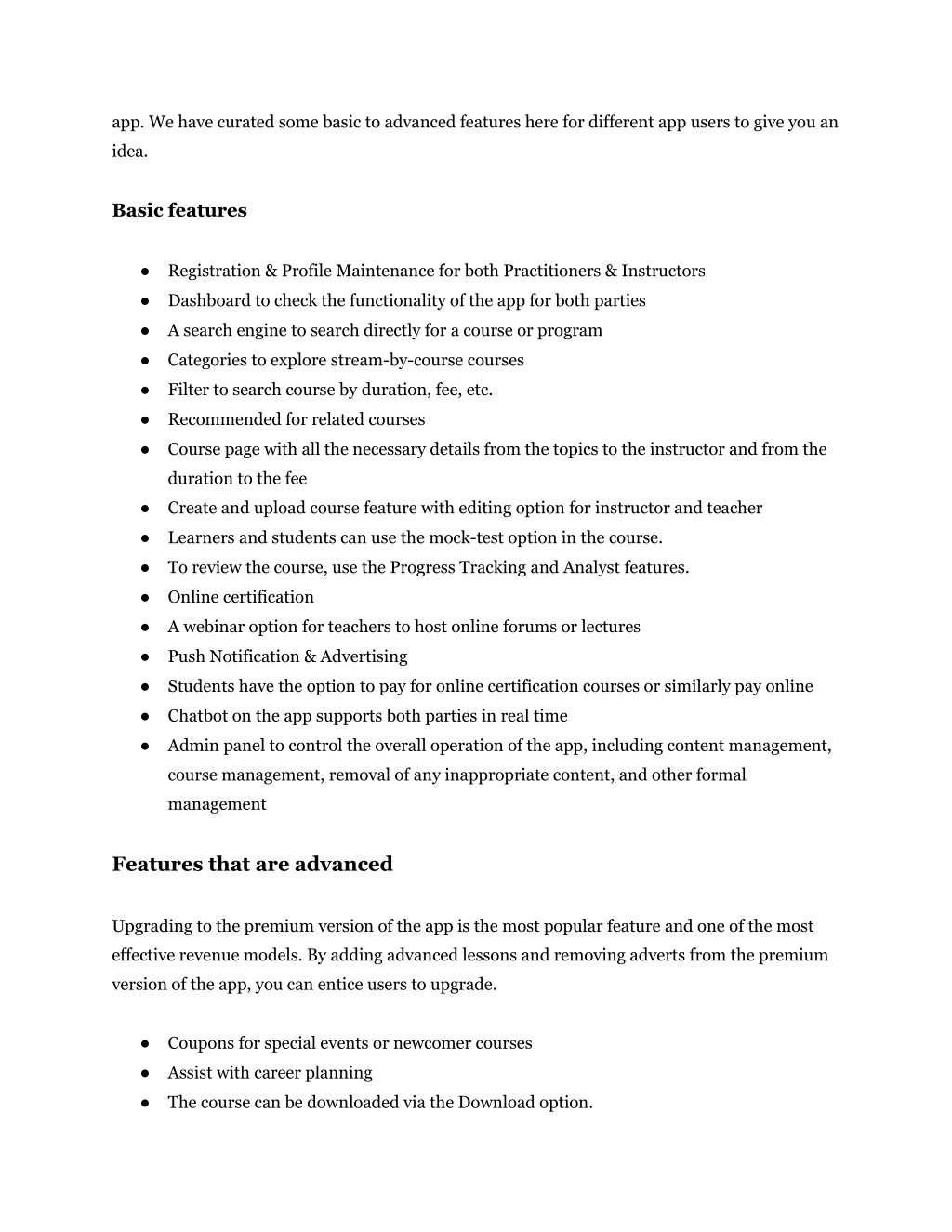 app. We have curated some basic to advanced features here for different app users to give you an idea.

Basic features

● Registration & Profile Maintenance for both Practitioners & Instructors
● Dashboard to check the functionality of the app for both parties
● A search engine to search directly for a course or program
● Categories to explore stream-by-course courses
● Filter to search course by duration, fee, etc.
● Recommended for related courses
● Course page with all the necessary details from the topics to the instructor and from the duration to the fee
● Create and upload course feature with editing option for instructor and teacher
● Learners and students can use the mock-test option in the course.
● To review the course, use the Progress Tracking and Analyst features.
● Online certification
● A webinar option for teachers to host online forums or lectures
● Push Notification & Advertising
● Students have the option to pay for online certification courses or similarly pay online
● Chatbot on the app supports both parties in real time
● Admin panel to control the overall operation of the app, including content management, course management, removal of any inappropriate content, and other formal management

Features that are advanced

Upgrading to the premium version of the app is the most popular feature and one of the most effective revenue models. By adding advanced lessons and removing adverts from the premium version of the app, you can entice users to upgrade.

● Coupons for special events or newcomer courses
● Assist with career planning
● The course can be downloaded via the Download option.